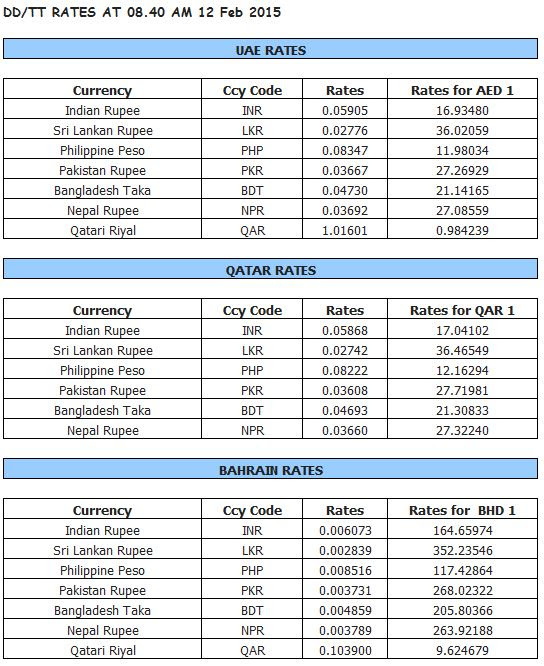 DD/TT RATES AT 08.40 AM 12 Feb 2015

UAE RATES

| Currency | Ccy Code | Rates | Rates for AED 1 |
|---|---|---|---|
| Indian Rupee | INR | 0.05905 | 16.93480 |
| Sri Lankan Rupee | LKR | 0.02776 | 36.02059 |
| Philippine Peso | PHP | 0.08347 | 11.98034 |
| Pakistan Rupee | PKR | 0.03667 | 27.26929 |
| Bangladesh Taka | BDT | 0.04730 | 21.14165 |
| Nepal Rupee | NPR | 0.03692 | 27.08559 |
| Qatari Riyal | QAR | 1.01601 | 0.984239 |

QATAR RATES

| Currency | Ccy Code | Rates | Rates for QAR 1 |
|---|---|---|---|
| Indian Rupee | INR | 0.05868 | 17.04102 |
| Sri Lankan Rupee | LKR | 0.02742 | 36.46549 |
| Philippine Peso | PHP | 0.08222 | 12.16294 |
| Pakistan Rupee | PKR | 0.03608 | 27.71981 |
| Bangladesh Taka | BDT | 0.04693 | 21.30833 |
| Nepal Rupee | NPR | 0.03660 | 27.32240 |

BAHRAIN RATES

| Currency | Ccy Code | Rates | Rates for BHD 1 |
|---|---|---|---|
| Indian Rupee | INR | 0.006073 | 164.65974 |
| Sri Lankan Rupee | LKR | 0.002839 | 352.23546 |
| Philippine Peso | PHP | 0.008516 | 117.42864 |
| Pakistan Rupee | PKR | 0.003731 | 268.02322 |
| Bangladesh Taka | BDT | 0.004859 | 205.80366 |
| Nepal Rupee | NPR | 0.003789 | 263.92188 |
| Qatari Riyal | QAR | 0.103900 | 9.624679 |